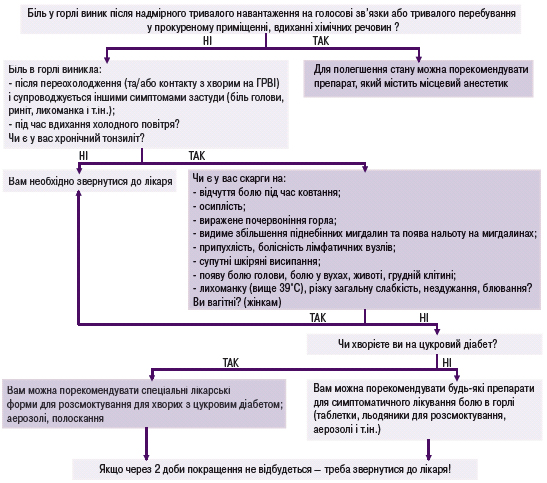 Біль у горлі виник після надмірного тривалого навантаження на голосові зв'язки або тривалого перебування у прокуреному приміщенні, вдиханні хімічних речовин ?

НІ

ТАК

Біль в горлі виникла:
- після переохолодження (та/або контакту з хворим на ГРВІ) і супроводжується іншими симптомами застуди (біль голови, риніт, лихоманка і т.ін.);
- під час вдихання холодного повітря?
Чи є у вас хронічний тонзиліт?

Для полегшення стану можна порекомендувати препарат, який містить місцевий анестетик

НІ

ТАК

Вам необхідно звернутися до лікаря

Чи є у вас скарги на:
- відчуття болю під час ковтання;
- осиплість;
- виражене почервоніння горла;
- видиме збільшення піднебінних мигдалин та поява нальоту на мигдалинах;
- припухлість, болісність лімфатичних вузлів;
- супутні шкіряні висипання;
- появу болю голови, болю у вухах, животі, грудній клітині;
- лихоманку (вище 39°С), різку загальну слабкість, нездужання, блювання?
Ви вагітні? (жінкам)

ТАК

НІ

Чи хворієте ви на цукровий діабет?

ТАК

НІ

Вам можна порекомендувати спеціальні лікарські форми для розсмоктування для хворих з цукровим діабетом; аерозолі, полоскання

Вам можна порекомендувати будь-які препарати для симптоматичного лікування болю в горлі (таблетки, льодяники для розсмоктування, аерозолі і т.ін.)

Якщо через 2 доби покращення не відбудеться – треба звернутися до лікаря!